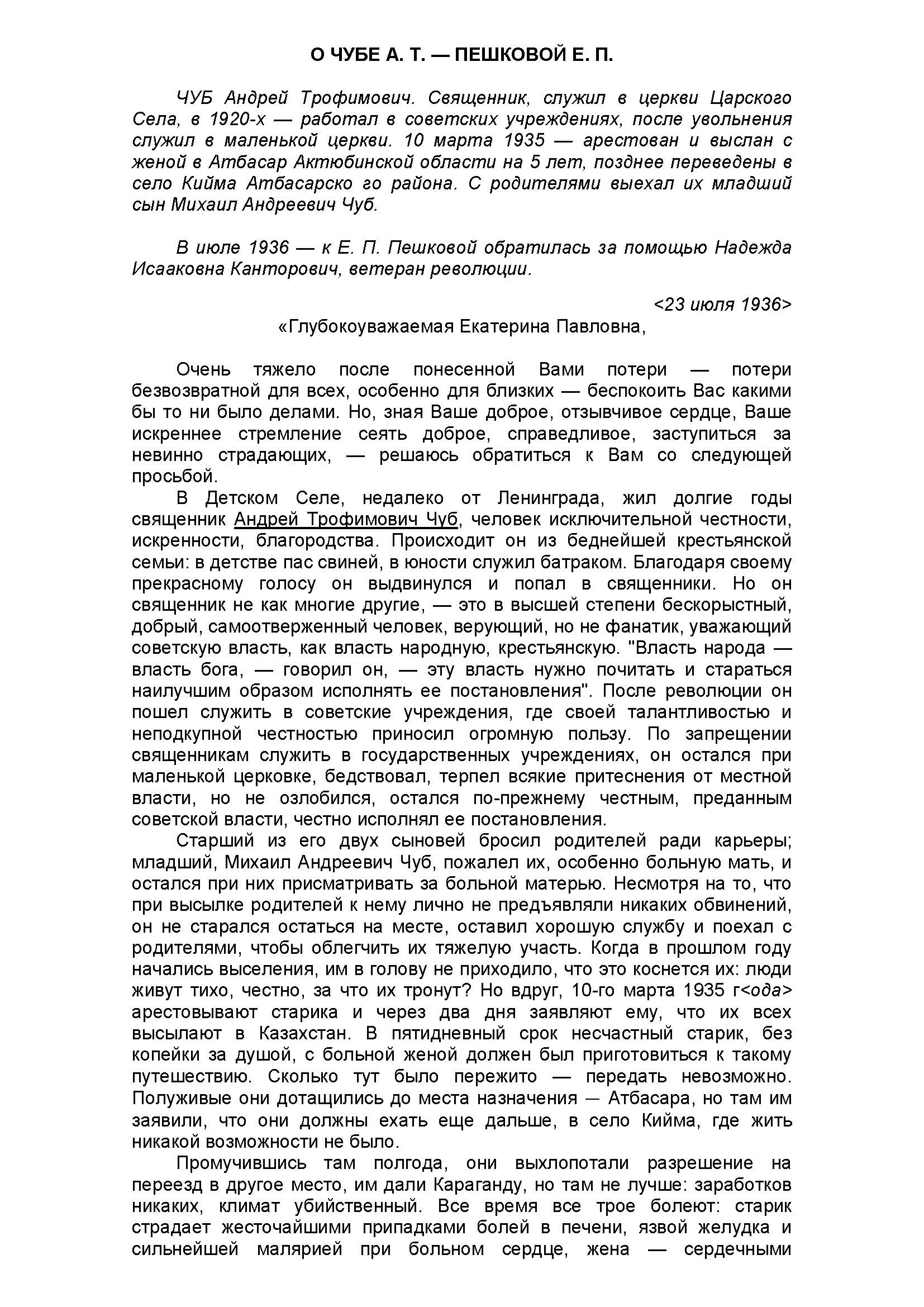 О ЧУБЕ А. Т. — ПЕШКОВОЙ Е. П.

ЧУБ Андрей Трофимович. Священник, служил в церкви Царского Села, в 1920-х — работал в советских учреждениях, после увольнения служил в маленькой церкви. 10 марта 1935 — арестован и выслан с женой в Атбасар Актюбинской области на 5 лет, позднее переведены в село Кийма Атбасарско го района. С родителями выехал их младший сын Михаил Андреевич Чуб.

В июле 1936 — к Е. П. Пешковой обратилась за помощью Надежда Исааковна Канторович, ветеран революции.

<23 июля 1936>

«Глубокоуважаемая Екатерина Павловна,

Очень тяжело после понесенной Вами потери — потери безвозвратной для всех, особенно для близких — беспокоить Вас какими бы то ни было делами. Но, зная Ваше доброе, отзывчивое сердце, Ваше искреннее стремление сеять доброе, справедливое, заступиться за невинно страдающих, — решаюсь обратиться к Вам со следующей просьбой.

В Детском Селе, недалеко от Ленинграда, жил долгие годы священник Андрей Трофимович Чуб, человек исключительной честности, искренности, благородства. Происходит он из беднейшей крестьянской семьи: в детстве пас свиней, в юности служил батраком. Благодаря своему прекрасному голосу он выдвинулся и попал в священники. Но он священник не как многие другие, — это в высшей степени бескорыстный, добрый, самоотверженный человек, верующий, но не фанатик, уважающий советскую власть, как власть народную, крестьянскую. "Власть народа — власть бога, — говорил он, — эту власть нужно почитать и стараться наилучшим образом исполнять ее постановления". После революции он пошел служить в советские учреждения, где своей талантливостью и неподкупной честностью приносил огромную пользу. По запрещении священникам служить в государственных учреждениях, он остался при маленькой церковке, бедствовал, терпел всякие притеснения от местной власти, но не озлобился, остался по-прежнему честным, преданным советской власти, честно исполнял ее постановления.

Старший из его двух сыновей бросил родителей ради карьеры; младший, Михаил Андреевич Чуб, пожалел их, особенно больную мать, и остался при них присматривать за больной матерью. Несмотря на то, что при высылке родителей к нему лично не предъявляли никаких обвинений, он не старался остаться на месте, оставил хорошую службу и поехал с родителями, чтобы облегчить их тяжелую участь. Когда в прошлом году начались выселения, им в голову не приходило, что это коснется их: люди живут тихо, честно, за что их тронут? Но вдруг, 10-го марта 1935 г<ода> арестовывают старика и через два дня заявляют ему, что их всех высылают в Казахстан. В пятидневный срок несчастный старик, без копейки за душой, с больной женой должен был приготовиться к такому путешествию. Сколько тут было пережито — передать невозможно. Полуживые они дотащились до места назначения — Атбасара, но там им заявили, что они должны ехать еще дальше, в село Кийма, где жить никакой возможности не было.

Промучившись там полгода, они выхлопотали разрешение на переезд в другое место, им дали Караганду, но там не лучше: заработков никаких, климат убийственный. Все время все трое болеют: старик страдает жесточайшими припадками болей в печени, язвой желудка и сильнейшей малярией при больном сердце, жена — сердечными